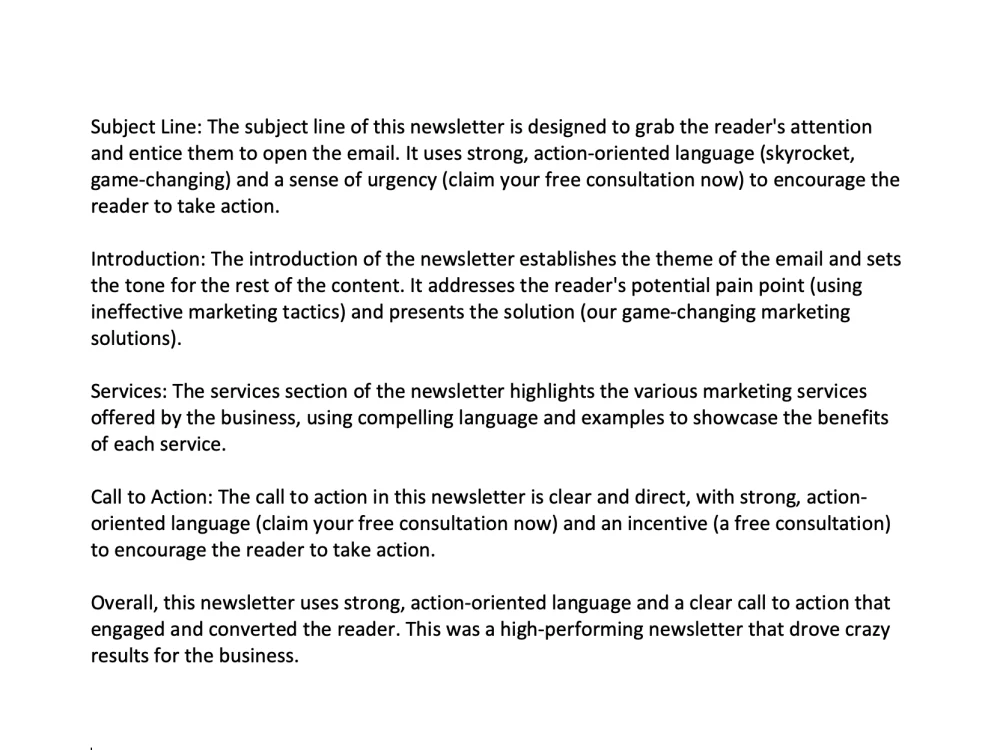 Subject Line: The subject line of this newsletter is designed to grab the reader's attention and entice them to open the email. It uses strong, action-oriented language (skyrocket, game-changing) and a sense of urgency (claim your free consultation now) to encourage the reader to take action.

Introduction: The introduction of the newsletter establishes the theme of the email and sets the tone for the rest of the content. It addresses the reader's potential pain point (using ineffective marketing tactics) and presents the solution (our game-changing marketing solutions).

Services: The services section of the newsletter highlights the various marketing services offered by the business, using compelling language and examples to showcase the benefits of each service.

Call to Action: The call to action in this newsletter is clear and direct, with strong, action-oriented language (claim your free consultation now) and an incentive (a free consultation) to encourage the reader to take action.

Overall, this newsletter uses strong, action-oriented language and a clear call to action that engaged and converted the reader. This was a high-performing newsletter that drove crazy results for the business.